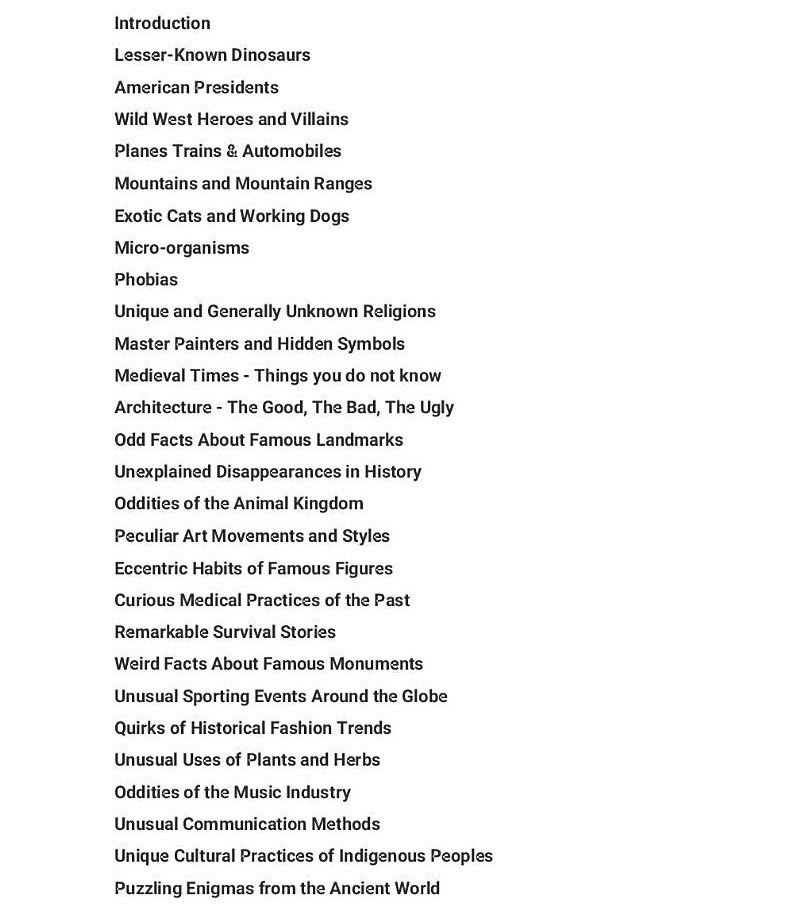 Introduction
Lesser-Known Dinosaurs
American Presidents
Wild West Heroes and Villains
Planes Trains & Automobiles
Mountains and Mountain Ranges
Exotic Cats and Working Dogs
Micro-organisms
Phobias
Unique and Generally Unknown Religions
Master Painters and Hidden Symbols
Medieval Times - Things you do not know
Architecture - The Good, The Bad, The Ugly
Odd Facts About Famous Landmarks
Unexplained Disappearances in History
Oddities of the Animal Kingdom
Peculiar Art Movements and Styles
Eccentric Habits of Famous Figures
Curious Medical Practices of the Past
Remarkable Survival Stories
Weird Facts About Famous Monuments
Unusual Sporting Events Around the Globe
Quirks of Historical Fashion Trends
Unusual Uses of Plants and Herbs
Oddities of the Music Industry
Unusual Communication Methods
Unique Cultural Practices of Indigenous Peoples
Puzzling Enigmas from the Ancient World